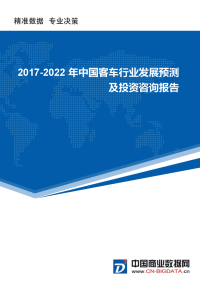 精准数据 专业决策

2017-2022 年中国客车行业发展预测及投资咨询报告

中国商业数据网
www.CN-BIGDATA.cn